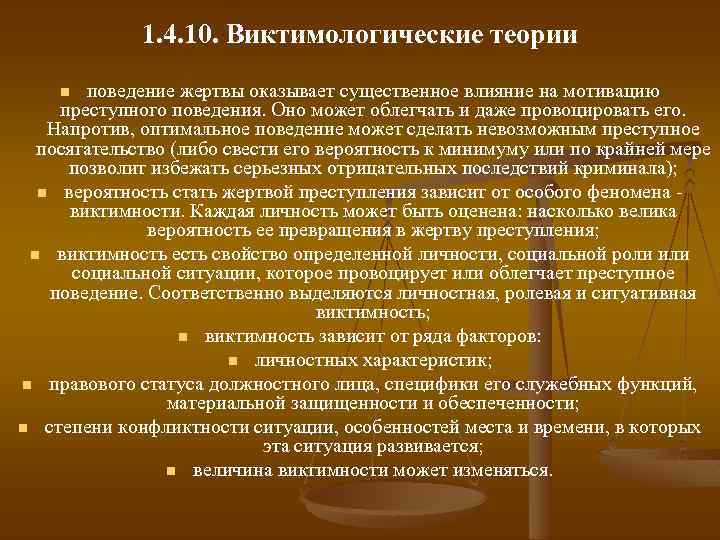 1.4.10. Виктимологические теории

• поведение жертвы оказывает существенное влияние на мотивацию преступного поведения. Оно может облегчать и даже провоцировать его. Напротив, оптимальное поведение может сделать невозможным преступное посягательство (либо свести его вероятность к минимуму или по крайней мере позволит избежать серьезных отрицательных последствий криминала);

• вероятность стать жертвой преступления зависит от особого феномена - виктимности. Каждая личность может быть оценена: насколько велика вероятность ее превращения в жертву преступления;

• виктимность есть свойство определенной личности, социальной роли или социальной ситуации, которое провоцирует или облегчает преступное поведение. Соответственно выделяются личностная, ролевая и ситуативная виктимность;

• виктимность зависит от ряда факторов:

• личностных характеристик;

• правового статуса должностного лица, специфики его служебных функций, материальной защищенности и обеспеченности;

• степени конфликтности ситуации, особенностей места и времени, в которых эта ситуация развивается;

• величина виктимности может изменяться.